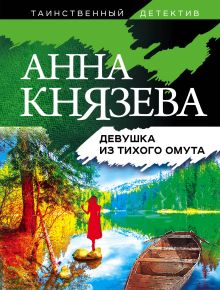 ТАИНСТВЕННЫЙ ДЕТЕКТИВ

АННА КНЯЗЕВА

ДЕВУШКА ИЗ ТИХОГО ОМУТА